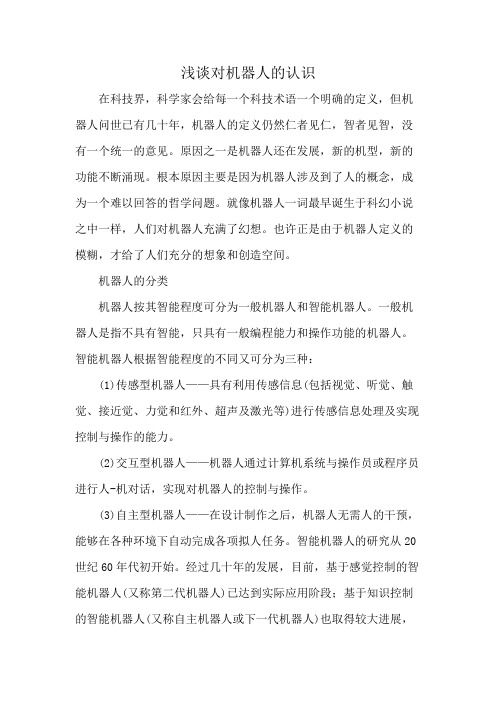 浅谈对机器人的认识

在科技界，科学家会给每一个科技术语一个明确的定义，但机器人问世已有几十年，机器人的定义仍然仁者见仁，智者见智，没有一个统一的意见。原因之一是机器人还在发展，新的机型，新的功能不断涌现。根本原因主要是因为机器人涉及到了人的概念，成为一个难以回答的哲学问题。就像机器人一词最早诞生于科幻小说之中一样，人们对机器人充满了幻想。也许正是由于机器人定义的模糊，才给了人们充分的想象和创造空间。

机器人的分类

机器人按其智能程度可分为一般机器人和智能机器人。一般机器人是指不具有智能，只具有一般编程能力和操作功能的机器人。智能机器人根据智能程度的不同又可分为三种：

(1)传感型机器人——具有利用传感信息(包括视觉、听觉、触觉、接近觉、力觉和红外、超声及激光等)进行传感信息处理及实现控制与操作的能力。

(2)交互型机器人——机器人通过计算机系统与操作员或程序员进行人-机对话，实现对机器人的控制与操作。

(3)自主型机器人——在设计制作之后，机器人无需人的干预，能够在各种环境下自动完成各项拟人任务。智能机器人的研究从20世纪60年代初开始。经过几十年的发展，目前，基于感觉控制的智能机器人(又称第二代机器人)已达到实际应用阶段；基于知识控制的智能机器人(又称自主机器人或下一代机器人)也取得较大进展，